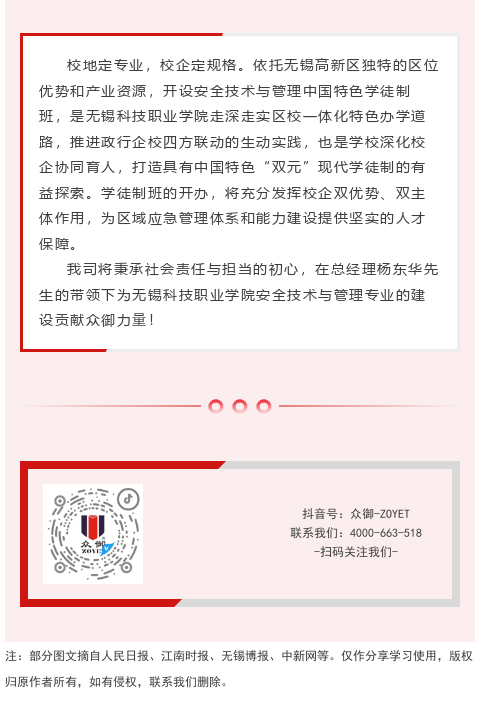 校地定专业，校企定规格。依托无锡高新区独特的区位优势和产业资源，开设安全技术与管理中国特色学徒制班，是无锡科技职业学院走深走实区校一体化特色办学道路，推进政行企校四方联动的生动实践，也是学校深化校企协同育人，打造具有中国特色“双元”现代学徒制的有益探索。学徒制班的开办，将充分发挥校企双优势、双主体作用，为区域应急管理体系和能力建设提供坚实的人才保障。

我司将秉承社会责任与担当的初心，在总经理杨东华先生的带领下为无锡科技职业学院安全技术与管理专业的建设贡献众御力量！

众御 ZOYET

抖音号：众御-ZOYET
联系我们：4000-663-518
-扫码关注我们-

注：部分图文摘自人民日报、江南时报、无锡博报、中新网等。仅作分享学习使用，版权归原作者所有，如有侵权，联系我们删除。